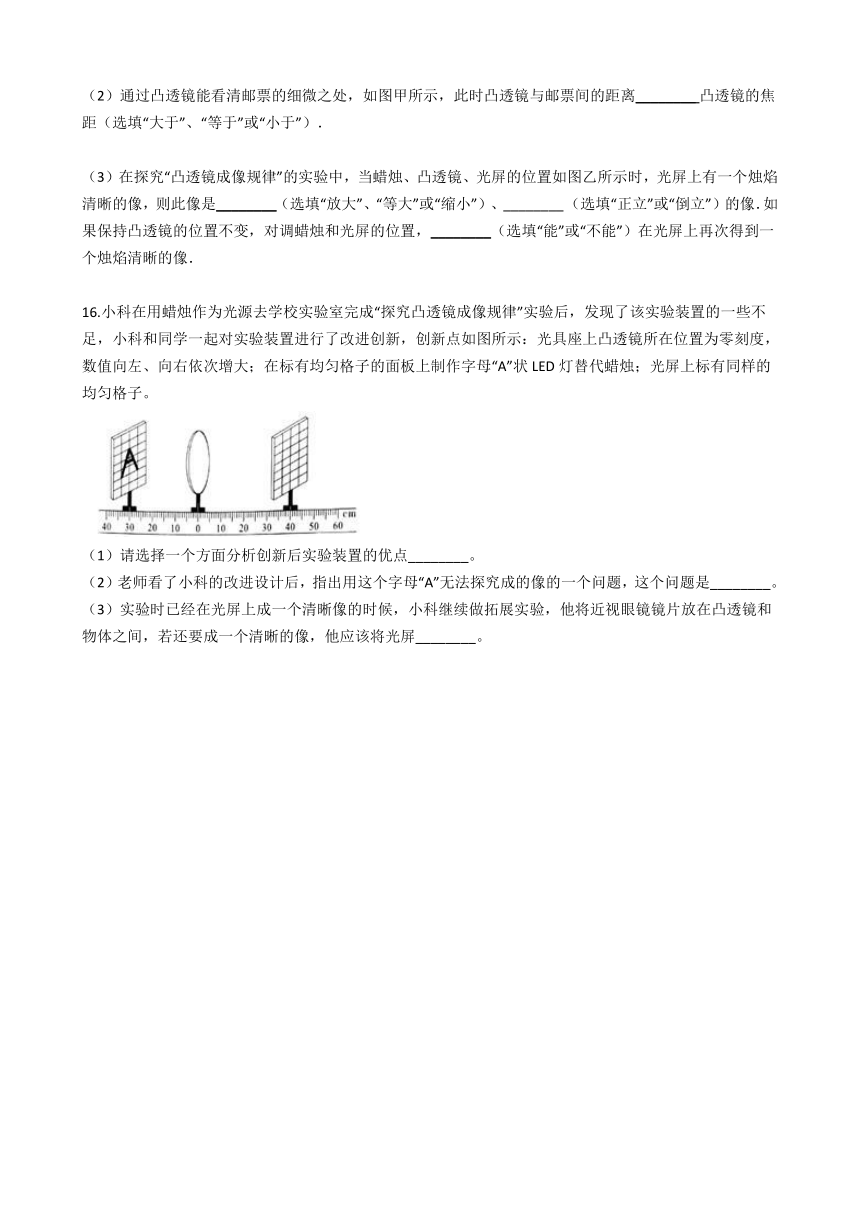 （2）通过凸透镜能看清邮票的细微之处，如图甲所示，此时凸透镜与邮票间的距离________凸透镜的焦距（选填“大于”、“等于”或“小于”）.

（3）在探究“凸透镜成像规律”的实验中，当蜡烛、凸透镜、光屏的位置如图乙所示时，光屏上有一个烛焰清晰的像，则此像是________（选填“放大”、“等大”或“缩小”）、________（选填“正立”或“倒立”）的像. 如果保持凸透镜的位置不变，对调蜡烛和光屏的位置，________（选填“能”或“不能”）在光屏上再次得到一个烛焰清晰的像.

16.小科在用蜡烛作为光源去学校实验室完成“探究凸透镜成像规律”实验后，发现了该实验装置的一些不足，小科和同学一起对实验装置进行了改进创新，创新点如图所示：光具座上凸透镜所在位置为零刻度，数值向左、向右依次增大；在标有均匀格子的面板上制作字母“A”状 LED 灯替代蜡烛；光屏上标有同样的均匀格子。

A
40 30 20 10 0 10 20 30 40 50 60 cm

（1）请选择一个方面分析创新后实验装置的优点________。
（2）老师看了小科的改进设计后，指出用这个字母“A”无法探究成的像的一个问题，这个问题是________。
（3）实验时已经在光屏上成一个清晰像的时候，小科继续做拓展实验，他将近视眼镜镜片放在凸透镜和物体之间，若还要成一个清晰的像，他应该将光屏________。